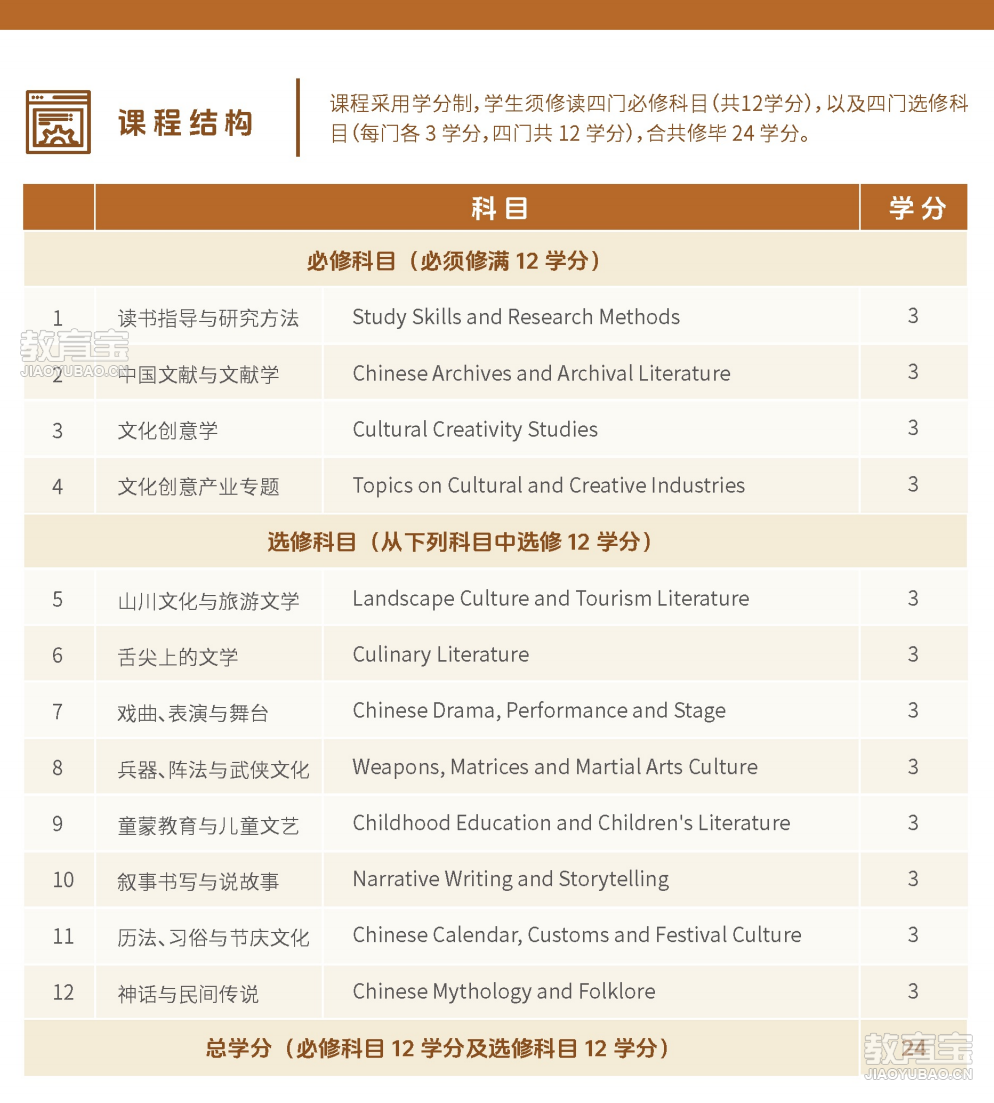 课程结构

课程采用学分制，学生须修读四门必修科目（共12学分），以及四门选修科目（每门各 3 学分，四门共 12 学分），合共修毕 24 学分。

| | 科目 | | 学分 |
|---|---|---|---|
| 必修科目（必须修满 12 学分） | | | |
| 1 | 读书指导与研究方法 | Study Skills and Research Methods | 3 |
| 2 | 中国文献与文献学 | Chinese Archives and Archival Literature | 3 |
| 3 | 文化创意学 | Cultural Creativity Studies | 3 |
| 4 | 文化创意产业专题 | Topics on Cultural and Creative Industries | 3 |
| 选修科目（从下列科目中选修 12 学分） | | | |
| 5 | 山川文化与旅游文学 | Landscape Culture and Tourism Literature | 3 |
| 6 | 舌尖上的文学 | Culinary Literature | 3 |
| 7 | 戏曲、表演与舞台 | Chinese Drama, Performance and Stage | 3 |
| 8 | 兵器、阵法与武侠文化 | Weapons, Matrices and Martial Arts Culture | 3 |
| 9 | 童蒙教育与儿童文艺 | Childhood Education and Children's Literature | 3 |
| 10 | 叙事书写与说故事 | Narrative Writing and Storytelling | 3 |
| 11 | 历法、习俗与节庆文化 | Chinese Calendar, Customs and Festival Culture | 3 |
| 12 | 神话与民间传说 | Chinese Mythology and Folklore | 3 |
| 总学分（必修科目 12 学分及选修科目 12 学分） | | | 24 |

教育宝
JIAOYUBAO.CN
教育宝
JIAOYUBAO.CN